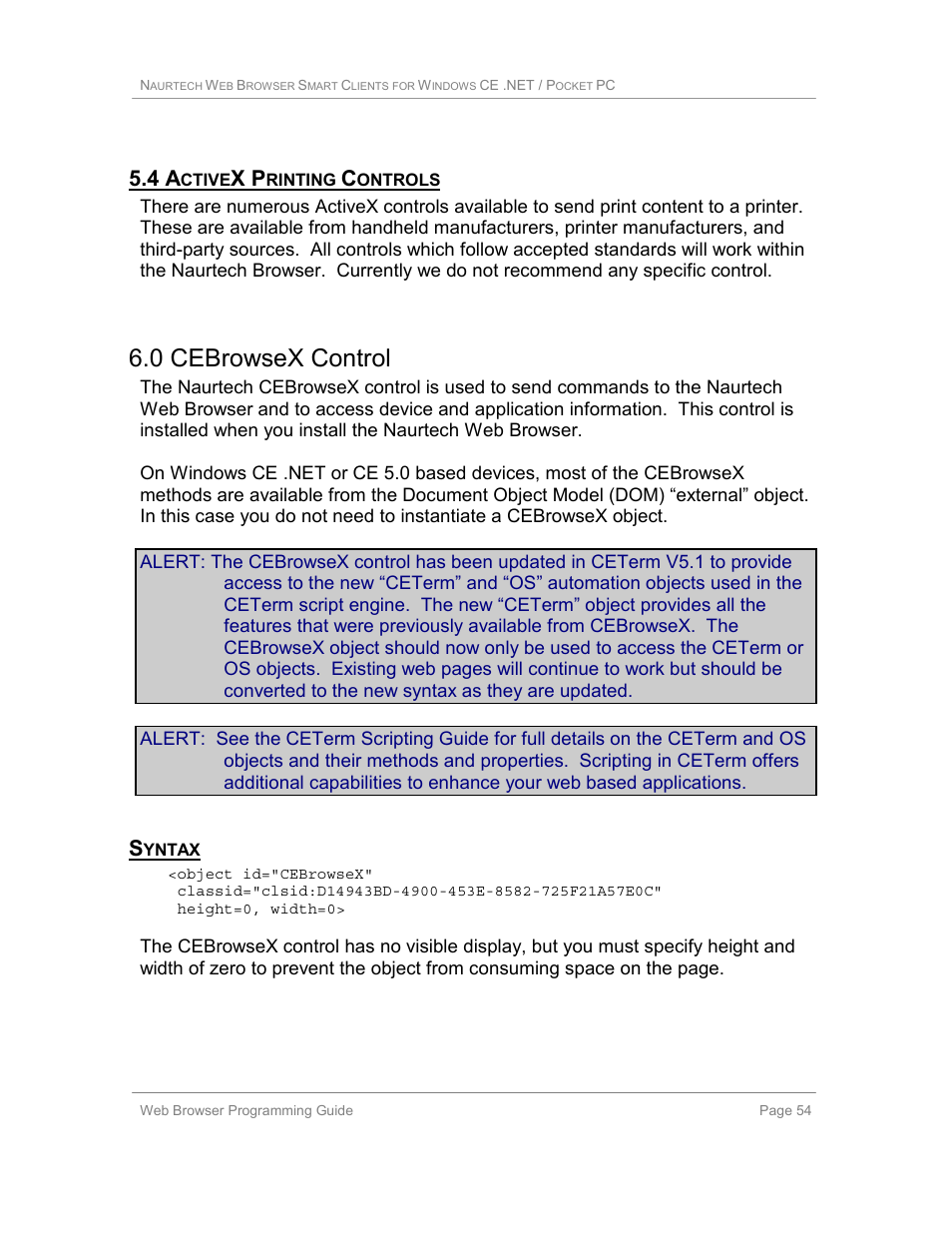 NAURTECH WEB BROWSER SMART CLIENTS FOR WINDOWS CE .NET / POCKET PC

5.4 ACTIVEX PRINTING CONTROLS

There are numerous ActiveX controls available to send print content to a printer. These are available from handheld manufacturers, printer manufacturers, and third-party sources. All controls which follow accepted standards will work within the Naurtech Browser. Currently we do not recommend any specific control.

6.0 CEBrowseX Control

The Naurtech CEBrowseX control is used to send commands to the Naurtech Web Browser and to access device and application information. This control is installed when you install the Naurtech Web Browser.

On Windows CE .NET or CE 5.0 based devices, most of the CEBrowseX methods are available from the Document Object Model (DOM) “external” object. In this case you do not need to instantiate a CEBrowseX object.

ALERT: The CEBrowseX control has been updated in CETerm V5.1 to provide access to the new “CETerm” and “OS” automation objects used in the CETerm script engine. The new “CETerm” object provides all the features that were previously available from CEBrowseX. The CEBrowseX object should now only be used to access the CETerm or OS objects. Existing web pages will continue to work but should be converted to the new syntax as they are updated.

ALERT: See the CETerm Scripting Guide for full details on the CETerm and OS objects and their methods and properties. Scripting in CETerm offers additional capabilities to enhance your web based applications.

SYNTAX

<object id="CEBrowseX"
classid="clsid:D14943BD-4900-453E-8582-725F21A57E0C"
height=0, width=0>

The CEBrowseX control has no visible display, but you must specify height and width of zero to prevent the object from consuming space on the page.

Web Browser Programming Guide

Page 54